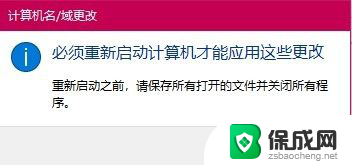 计算机名/域更改

必须重新启动计算机才能应用这些更改

重新启动之前，请保存所有打开的文件并关闭所有程序。

保成网
zsbaocheng.net